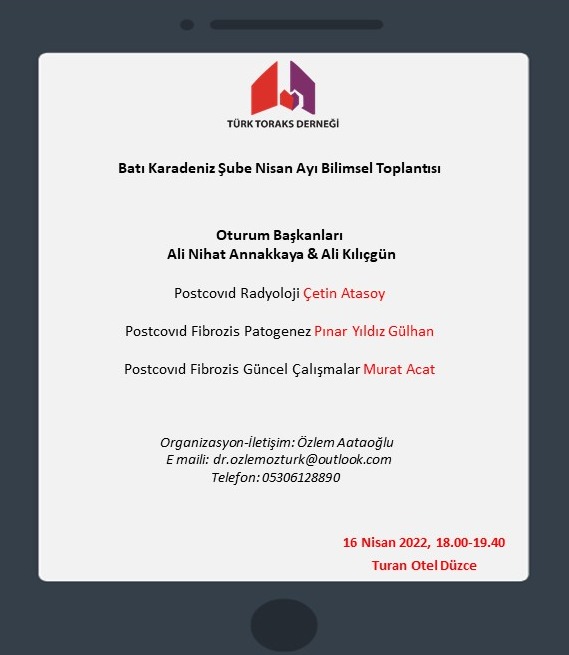 TÜRK TORAKS DERNEĞİ

Batı Karadeniz Şube Nisan Ayı Bilimsel Toplantısı

Oturum Başkanları
Ali Nihat Annakkaya & Ali Kılıçgün

Postcovıd Radyoloji Çetin Atasoy

Postcovıd Fibrozis Patogenez Pınar Yıldız Gülhan

Postcovıd Fibrozis Güncel Çalışmalar Murat Acat

Organizasyon-İletişim: Özlem Aataoğlu
E maili: dr.ozlemozturk@outlook.com
Telefon: 05306128890

16 Nisan 2022, 18.00-19.40
Turan Otel Düzce